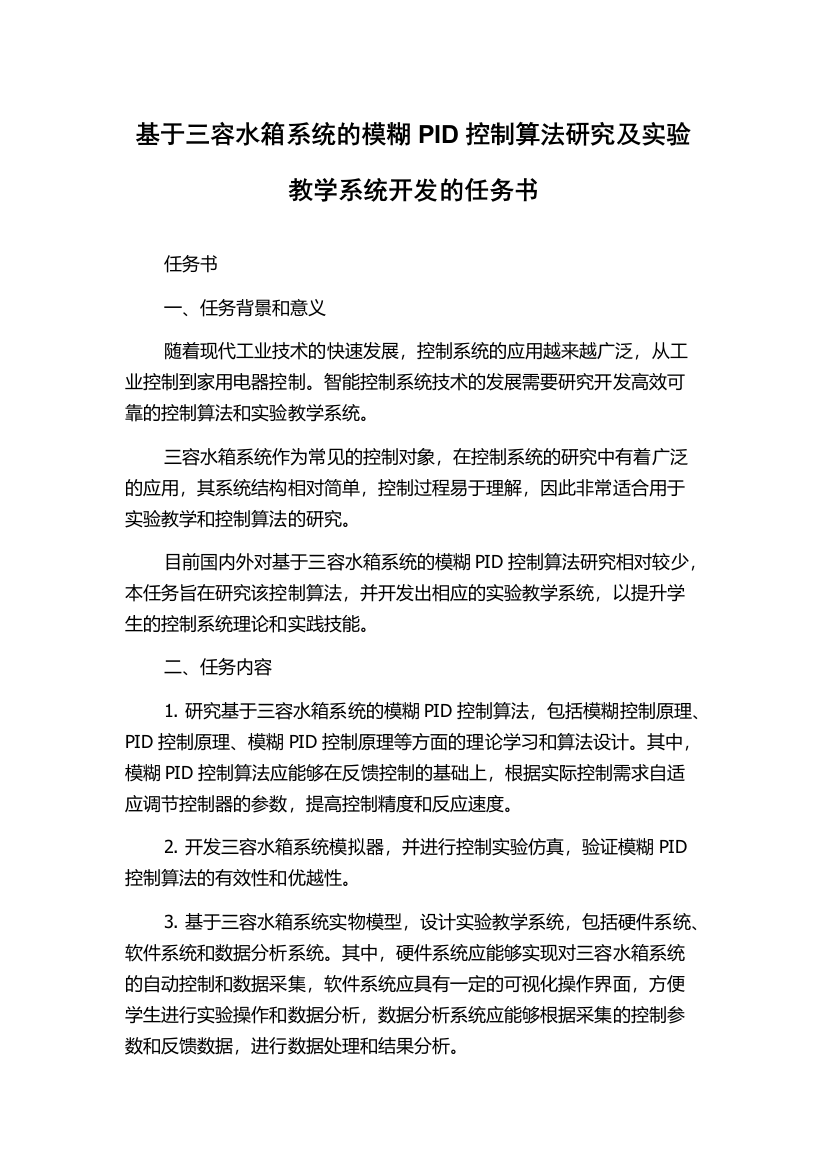 基于三容水箱系统的模糊 PID 控制算法研究及实验教学系统开发的任务书

任务书

一、任务背景和意义

随着现代工业技术的快速发展，控制系统的应用越来越广泛，从工业控制到家用电器控制。智能控制系统技术的发展需要研究开发高效可靠的控制算法和实验教学系统。

三容水箱系统作为常见的控制对象，在控制系统的研究中有着广泛的应用，其系统结构相对简单，控制过程易于理解，因此非常适合用于实验教学和控制算法的研究。

目前国内外对基于三容水箱系统的模糊 PID 控制算法研究相对较少，本任务旨在研究该控制算法，并开发出相应的实验教学系统，以提升学生的控制系统理论和实践技能。

二、任务内容

1. 研究基于三容水箱系统的模糊 PID 控制算法，包括模糊控制原理、PID 控制原理、模糊 PID 控制原理等方面的理论学习和算法设计。其中，模糊 PID 控制算法应能够在反馈控制的基础上，根据实际控制需求自适应调节控制器的参数，提高控制精度和反应速度。

2. 开发三容水箱系统模拟器，并进行控制实验仿真，验证模糊 PID 控制算法的有效性和优越性。

3. 基于三容水箱系统实物模型，设计实验教学系统，包括硬件系统、软件系统和数据分析系统。其中，硬件系统应能够实现对三容水箱系统的自动控制和数据采集，软件系统应具有一定的可视化操作界面，方便学生进行实验操作和数据分析，数据分析系统应能够根据采集的控制参数和反馈数据，进行数据处理和结果分析。